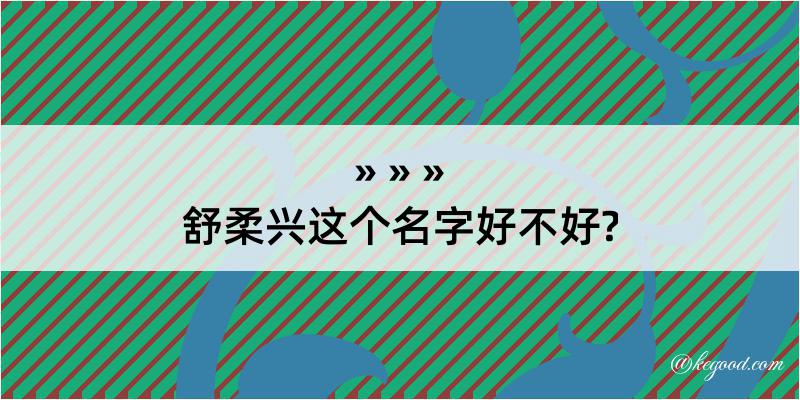 » » »
舒柔兴这个名字好不好?

@kegood.com